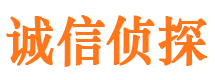 诚信侦探